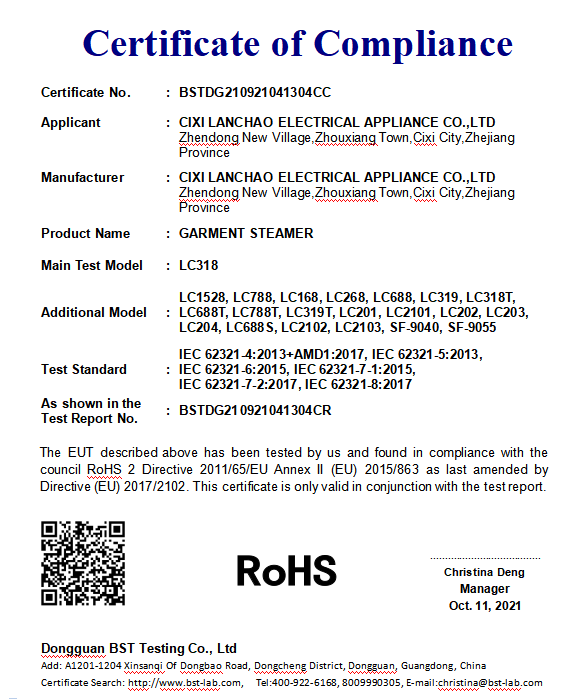 Certificate of Compliance

Certificate No. : BSTDG210921041304CC

Applicant : CIXI LANCHAO ELECTRICAL APPLIANCE CO.,LTD
Zhendong New Village,Zhouxiang Town,Cixi City,Zhejiang Province

Manufacturer : CIXI LANCHAO ELECTRICAL APPLIANCE CO.,LTD
Zhendong New Village,Zhouxiang Town,Cixi City,Zhejiang Province

Product Name : GARMENT STEAMER

Main Test Model : LC318

Additional Model : LC1528, LC788, LC168, LC268, LC688, LC319, LC318T, LC688T, LC788T, LC319T, LC201, LC2101, LC202, LC203, LC204, LC688S, LC2102, LC2103, SF-9040, SF-9055

Test Standard : IEC 62321-4:2013+AMD1:2017, IEC 62321-5:2013, IEC 62321-6:2015, IEC 62321-7-1:2015, IEC 62321-7-2:2017, IEC 62321-8:2017

As shown in the Test Report No. : BSTDG210921041304CR

The EUT described above has been tested by us and found in compliance with the council RoHS 2 Directive 2011/65/EU Annex II (EU) 2015/863 as last amended by Directive (EU) 2017/2102. This certificate is only valid in conjunction with the test report.

RoHS

Christina Deng
Manager
Oct. 11, 2021

Dongguan BST Testing Co., Ltd
Add: A1201-1204 Xinsanqi Of Dongbao Road, Dongcheng District, Dongguan, Guangdong, China
Certificate Search: http://www.bst-lab.com, Tel:400-922-6168, 8009990305, E-mail:christina@bst-lab.com